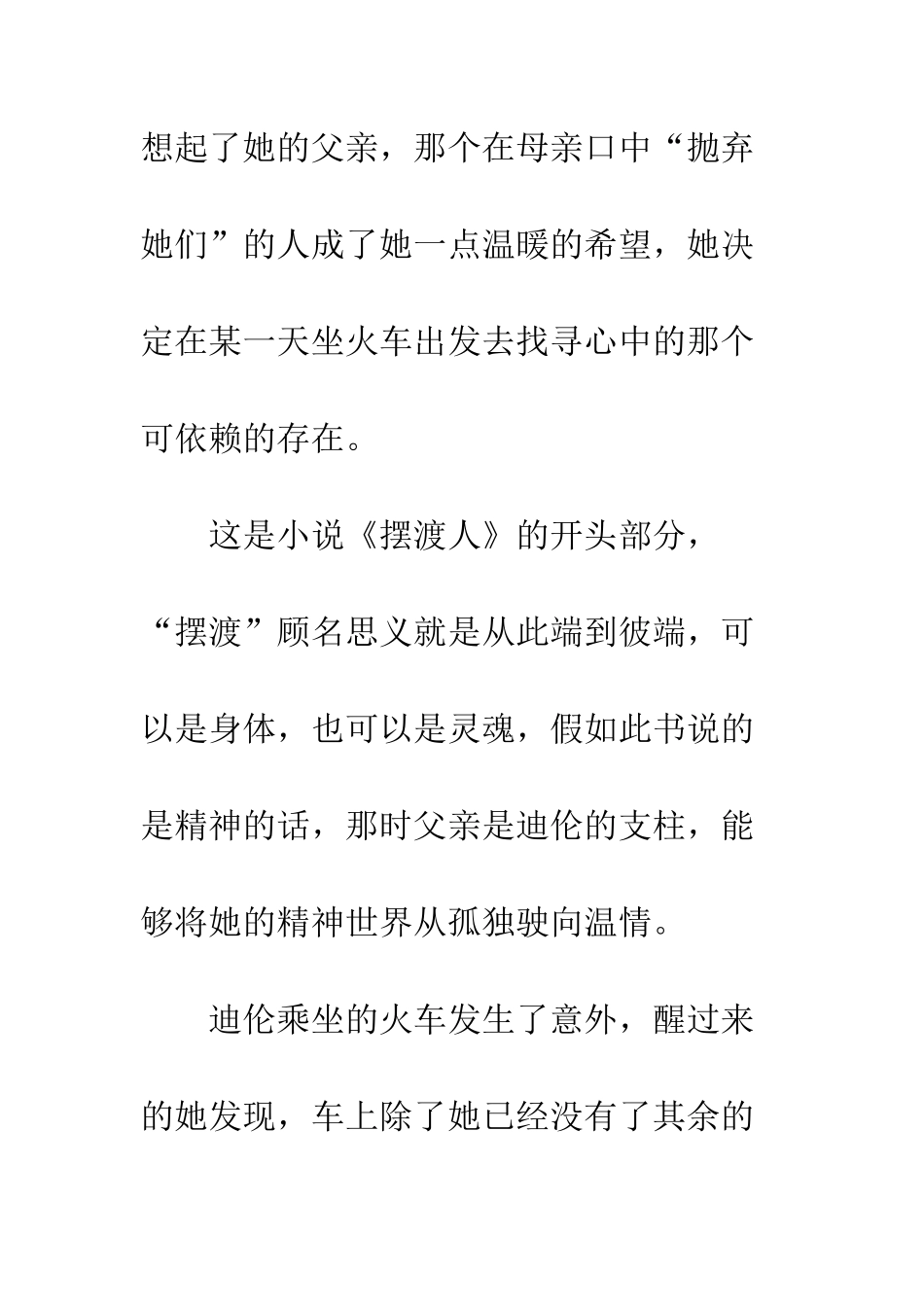 想起了她的父亲，那个在母亲口中“抛弃她们”的人成了她一点温暖的希望，她决定在某一天坐火车出发去找寻心中的那个可依赖的存在。

这是小说《摆渡人》的开头部分，“摆渡”顾名思义就是从此端到彼端，可以是身体，也可以是灵魂，假如此书说的是精神的话，那时父亲是迪伦的支柱，能够将她的精神世界从孤独驶向温情。

迪伦乘坐的火车发生了意外，醒过来的她发现，车上除了她已经没有了其余的